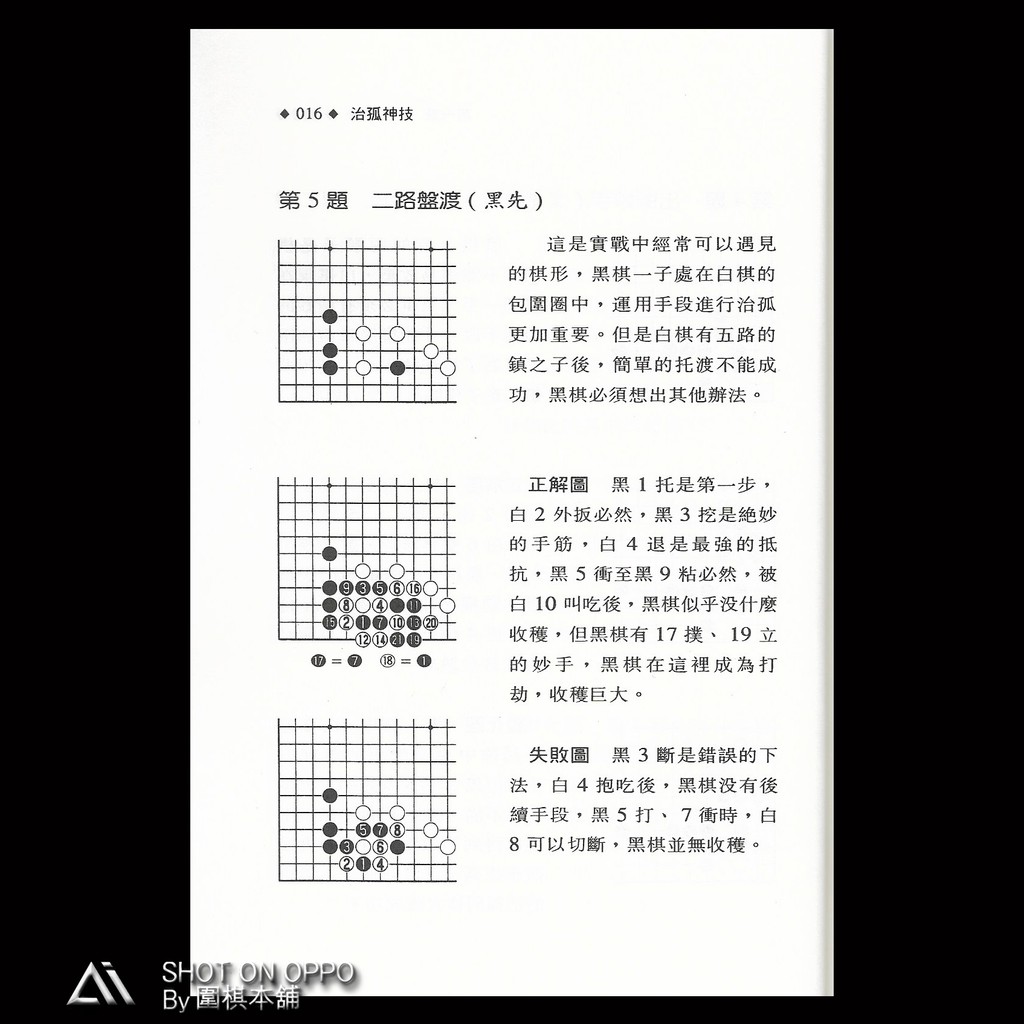 ◆ 016 ◆ 治孤神技

第 5 題　二路盤渡（黑先）

這是實戰中經常可以遇見的棋形，黑棋一子處在白棋的包圍圈中，運用手段進行治孤更加重要。但是白棋有五路的鎮之子後，簡單的托渡不能成功，黑棋必須想出其他辦法。

9 3 5 6 16
8 4 11
15 2 1 7 10 13 20
12 14 21 19

17 = 7　18 = 1

正解圖　黑 1 托是第一步，白 2 外扳必然，黑 3 挖是絕妙的手筋，白 4 退是最強的抵抗，黑 5 衝至黑 9 粘必然，被白 10 叫吃後，黑棋似乎沒什麼收穫，但黑棋有 17 撲、19 立的妙手，黑棋在這裡成為打劫，收穫巨大。

5 7 8
3 6
2 1 4

失敗圖　黑 3 斷是錯誤的下法，白 4 抱吃後，黑棋沒有後續手段，黑 5 打、7 衝時，白 8 可以切斷，黑棋並無收穫。

SHOT ON OPPO
By 圍棋本舖